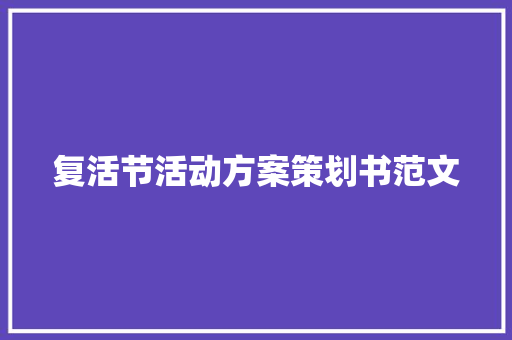 复活节活动方案策划书范文